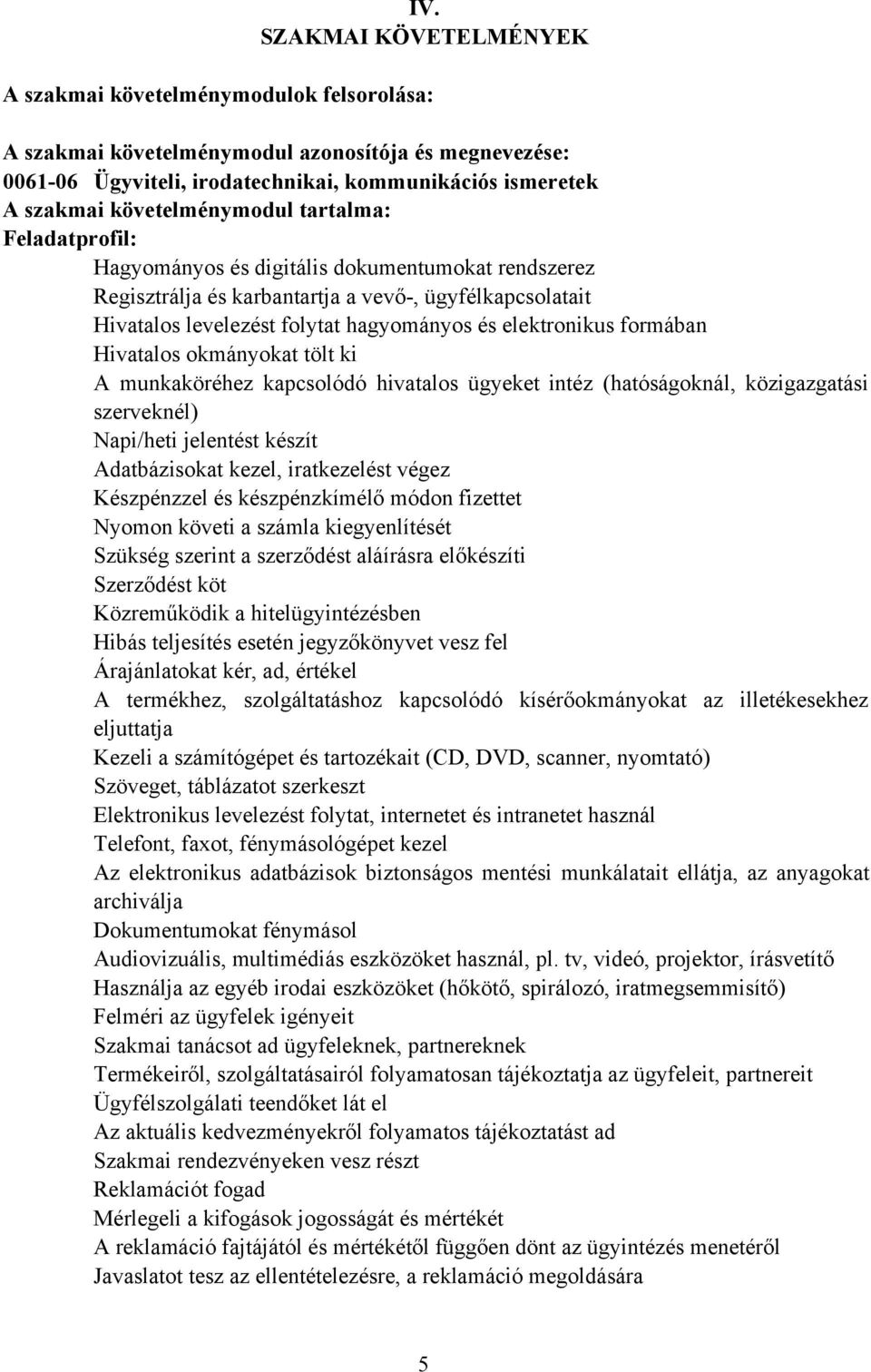 IV.
SZAKMAI KÖVETELMÉNYEK

A szakmai követelménymodulok felsorolása:

A szakmai követelménymodul azonosítója és megnevezése:
0061-06 Ügyviteli, irodatechnikai, kommunikációs ismeretek
A szakmai követelménymodul tartalma:
Feladatprofil:
Hagyományos és digitális dokumentumokat rendszerez
Regisztrálja és karbantartja a vevő-, ügyfélkapcsolatait
Hivatalos levelezést folytat hagyományos és elektronikus formában
Hivatalos okmányokat tölt ki
A munkaköréhez kapcsolódó hivatalos ügyeket intéz (hatóságoknál, közigazgatási szerveknél)
Napi/heti jelentést készít
Adatbázisokat kezel, iratkezelést végez
Készpénzzel és készpénzkímélő módon fizettet
Nyomon követi a számla kiegyenlítését
Szükség szerint a szerződést aláírásra előkészíti
Szerződést köt
Közreműködik a hitelügyintézésben
Hibás teljesítés esetén jegyzőkönyvet vesz fel
Árajánlatokat kér, ad, értékel
A termékhez, szolgáltatáshoz kapcsolódó kísérőokmányokat az illetékesekhez eljuttatja
Kezeli a számítógépet és tartozékait (CD, DVD, scanner, nyomtató)
Szöveget, táblázatot szerkeszt
Elektronikus levelezést folytat, internetet és intranetet használ
Telefont, faxot, fénymásológépet kezel
Az elektronikus adatbázisok biztonságos mentési munkálatait ellátja, az anyagokat archiválja
Dokumentumokat fénymásol
Audiovizuális, multimédiás eszközöket használ, pl. tv, videó, projektor, írásvetítő
Használja az egyéb irodai eszközöket (hőkötő, spirálozó, iratmegsemmisítő)
Felméri az ügyfelek igényeit
Szakmai tanácsot ad ügyfeleknek, partnereknek
Termékeiről, szolgáltatásairól folyamatosan tájékoztatja az ügyfeleit, partnereit
Ügyfélszolgálati teendőket lát el
Az aktuális kedvezményekről folyamatos tájékoztatást ad
Szakmai rendezvényeken vesz részt
Reklamációt fogad
Mérlegeli a kifogások jogosságát és mértékét
A reklamáció fajtájától és mértékétől függően dönt az ügyintézés menetéről
Javaslatot tesz az ellentételezésre, a reklamáció megoldására

5